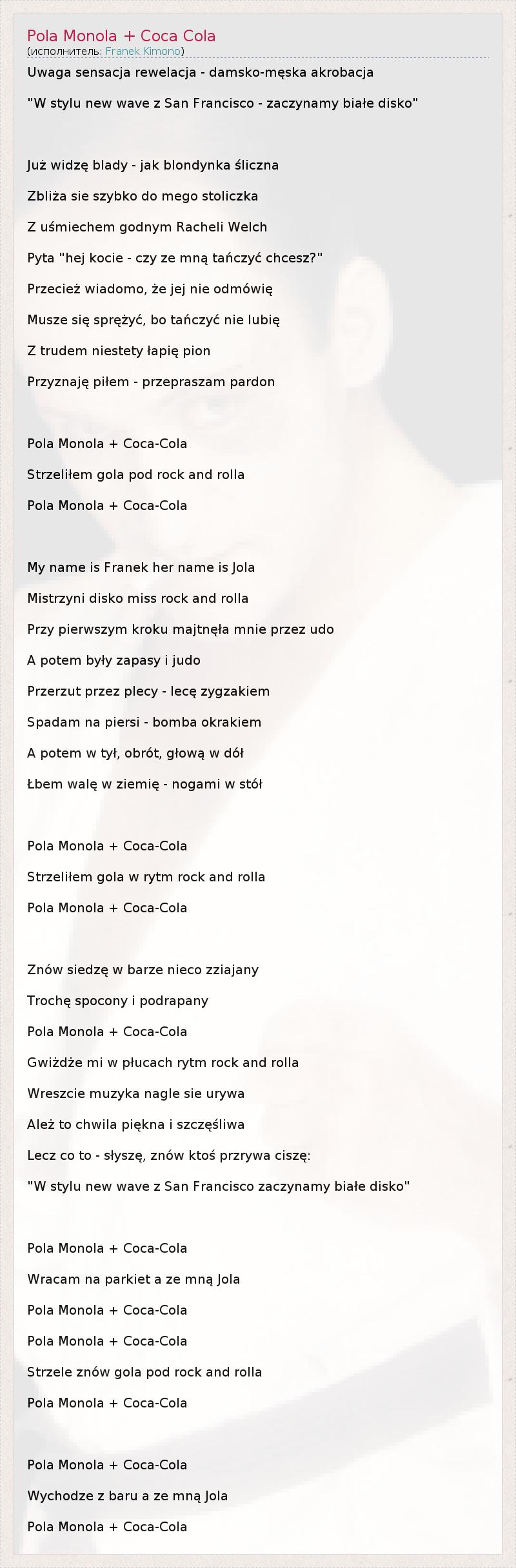 Pola Monola + Coca Cola
(исполнитель: Franek Kimono)

Uwaga sensacja rewelacja - damsko-męska akrobacja

"W stylu new wave z San Francisco - zaczynamy białe disko"

Już widzę blady - jak blondynka śliczna

Zbliża sie szybko do mego stoliczka

Z uśmiechem godnym Racheli Welch

Pyta "hej kocie - czy ze mną tańczyć chcesz?"

Przecież wiadomo, że jej nie odmówię

Musze się sprężyć, bo tańczyć nie lubię

Z trudem niestety łapię pion

Przyznaję piłem - przepraszam pardon

Pola Monola + Coca-Cola

Strzeliłem gola pod rock and rolla

Pola Monola + Coca-Cola

My name is Franek her name is Jola

Mistrzyni disko miss rock and rolla

Przy pierwszym kroku majtnęła mnie przez udo

A potem były zapasy i judo

Przerzut przez plecy - lecę zygzakiem

Spadam na piersi - bomba okrakiem

A potem w tył, obrót, głową w dół

Łbem walę w ziemię - nogami w stół

Pola Monola + Coca-Cola

Strzeliłem gola w rytm rock and rolla

Pola Monola + Coca-Cola

Znów siedzę w barze nieco zziajany

Trochę spocony i podrapany

Pola Monola + Coca-Cola

Gwiżdże mi w płucach rytm rock and rolla

Wreszcie muzyka nagle sie urywa

Ależ to chwila piękna i szczęśliwa

Lecz co to - słyszę, znów ktoś przrywa ciszę:

"W stylu new wave z San Francisco zaczynamy białe disko"

Pola Monola + Coca-Cola

Wracam na parkiet a ze mną Jola

Pola Monola + Coca-Cola

Pola Monola + Coca-Cola

Strzele znów gola pod rock and rolla

Pola Monola + Coca-Cola

Pola Monola + Coca-Cola

Wychodze z baru a ze mną Jola

Pola Monola + Coca-Cola